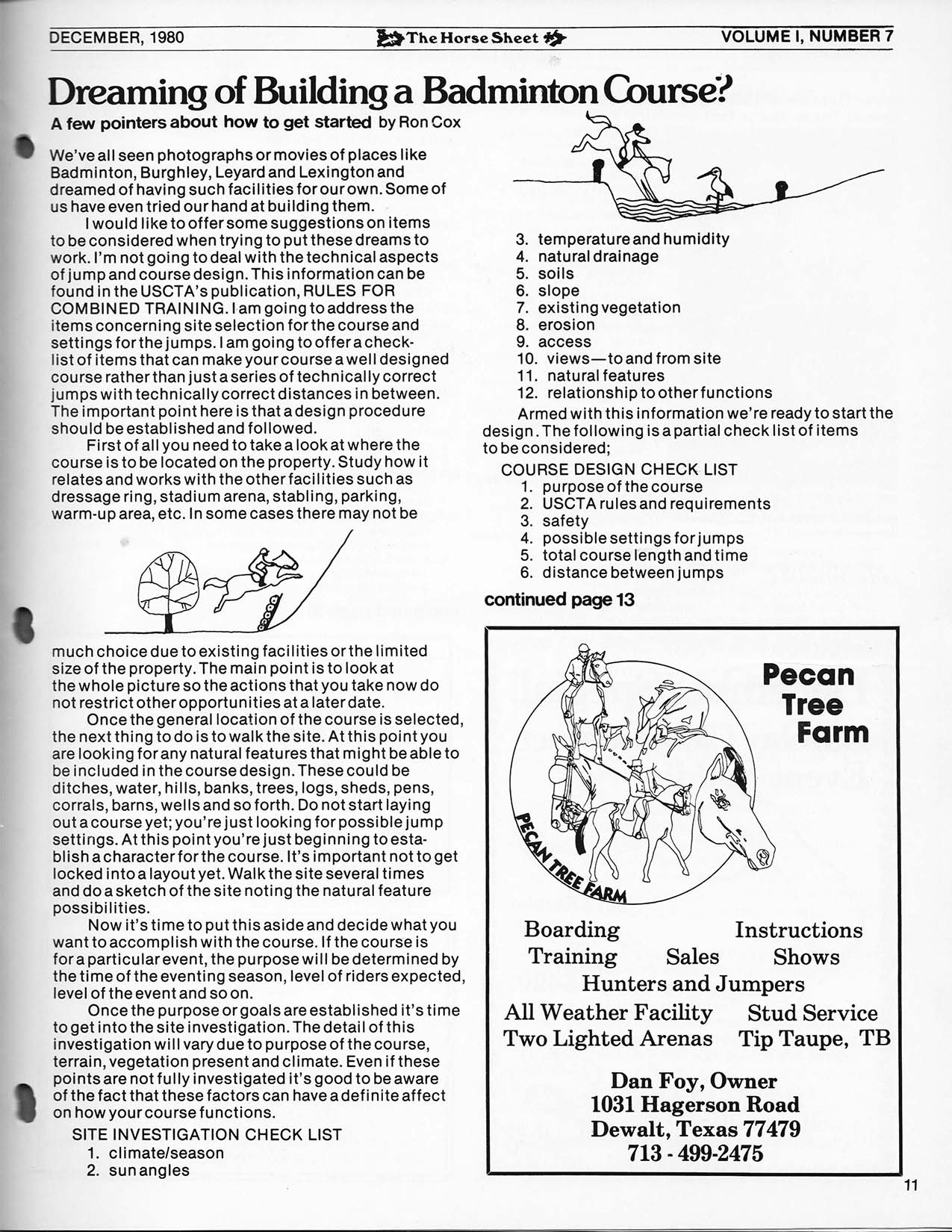 DECEMBER, 1980 The Horse Sheet VOLUME I, NUMBER 7

Dreaming of Building a Badminton Course?

A few pointers about how to get started by Ron Cox

We've all seen photographs or movies of places like Badminton, Burghley, Leyard and Lexington and dreamed of having such facilities for our own. Some of us have even tried our hand at building them.

I would like to offer some suggestions on items to be considered when trying to put these dreams to work. I'm not going to deal with the technical aspects of jump and course design. This information can be found in the USCTA's publication, RULES FOR COMBINED TRAINING. I am going to address the items concerning site selection for the course and settings for the jumps. I am going to offer a checklist of items that can make your course a well designed course rather than just a series of technically correct jumps with technically correct distances in between. The important point here is that a design procedure should be established and followed.

First of all you need to take a look at where the course is to be located on the property. Study how it relates and works with the other facilities such as dressage ring, stadium arena, stabling, parking, warm-up area, etc. In some cases there may not be much choice due to existing facilities or the limited size of the property. The main point is to look at the whole picture so the actions that you take now do not restrict other opportunities at a later date.

Once the general location of the course is selected, the next thing to do is to walk the site. At this point you are looking for any natural features that might be able to be included in the course design. These could be ditches, water, hills, banks, trees, logs, sheds, pens, corrals, barns, wells and so forth. Do not start laying out a course yet; you're just looking for possible jump settings. At this point you're just beginning to establish a character for the course. It's important not to get locked into a layout yet. Walk the site several times and do a sketch of the site noting the natural feature possibilities.

Now it's time to put this aside and decide what you want to accomplish with the course. If the course is for a particular event, the purpose will be determined by the time of the eventing season, level of riders expected, level of the event and so on.

Once the purpose or goals are established it's time to get into the site investigation. The detail of this investigation will vary due to purpose of the course, terrain, vegetation present and climate. Even if these points are not fully investigated it's good to be aware of the fact that these factors can have a definite affect on how your course functions.

SITE INVESTIGATION CHECK LIST
1. climate/season
2. sun angles
3. temperature and humidity
4. natural drainage
5. soils
6. slope
7. existing vegetation
8. erosion
9. access
10. views—to and from site
11. natural features
12. relationship to other functions

Armed with this information we're ready to start the design. The following is a partial check list of items to be considered;

COURSE DESIGN CHECK LIST
1. purpose of the course
2. USCTA rules and requirements
3. safety
4. possible settings for jumps
5. total course length and time
6. distance between jumps

continued page 13

Pecan Tree Farm

PECAN TREE FARM

Boarding Instructions
Training Sales Shows
Hunters and Jumpers
All Weather Facility Stud Service
Two Lighted Arenas Tip Taupe, TB

Dan Foy, Owner
1031 Hagerson Road
Dewalt, Texas 77479
713 - 499-2475

11